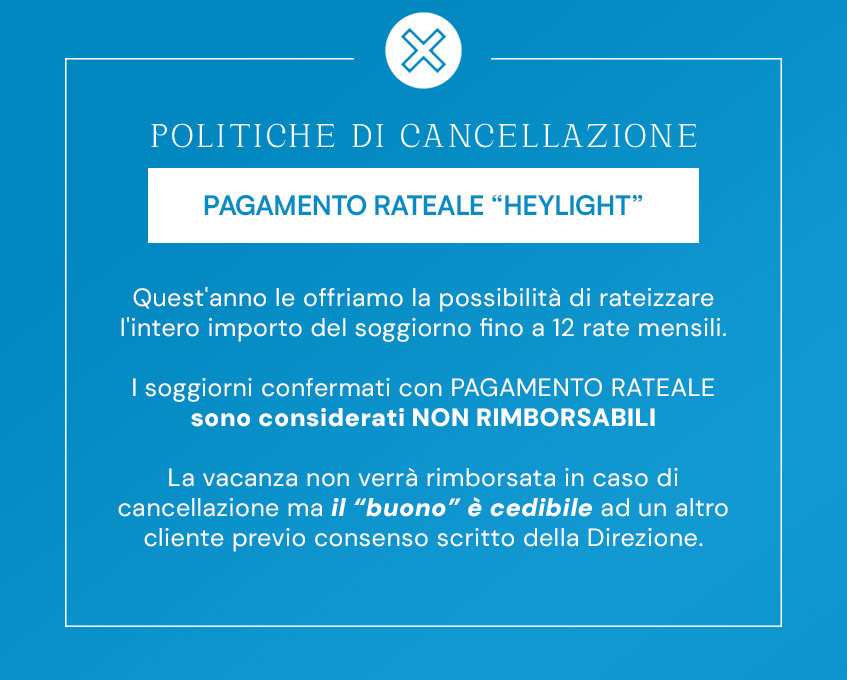 POLITICHE DI CANCELLAZIONE

PAGAMENTO RATEALE “HEYLIGHT”

Quest'anno le offriamo la possibilità di rateizzare l'intero importo del soggiorno fino a 12 rate mensili.

I soggiorni confermati con PAGAMENTO RATEALE sono considerati NON RIMBORSABILI

La vacanza non verrà rimborsata in caso di cancellazione ma il “buono” è cedibile ad un altro cliente previo consenso scritto della Direzione.